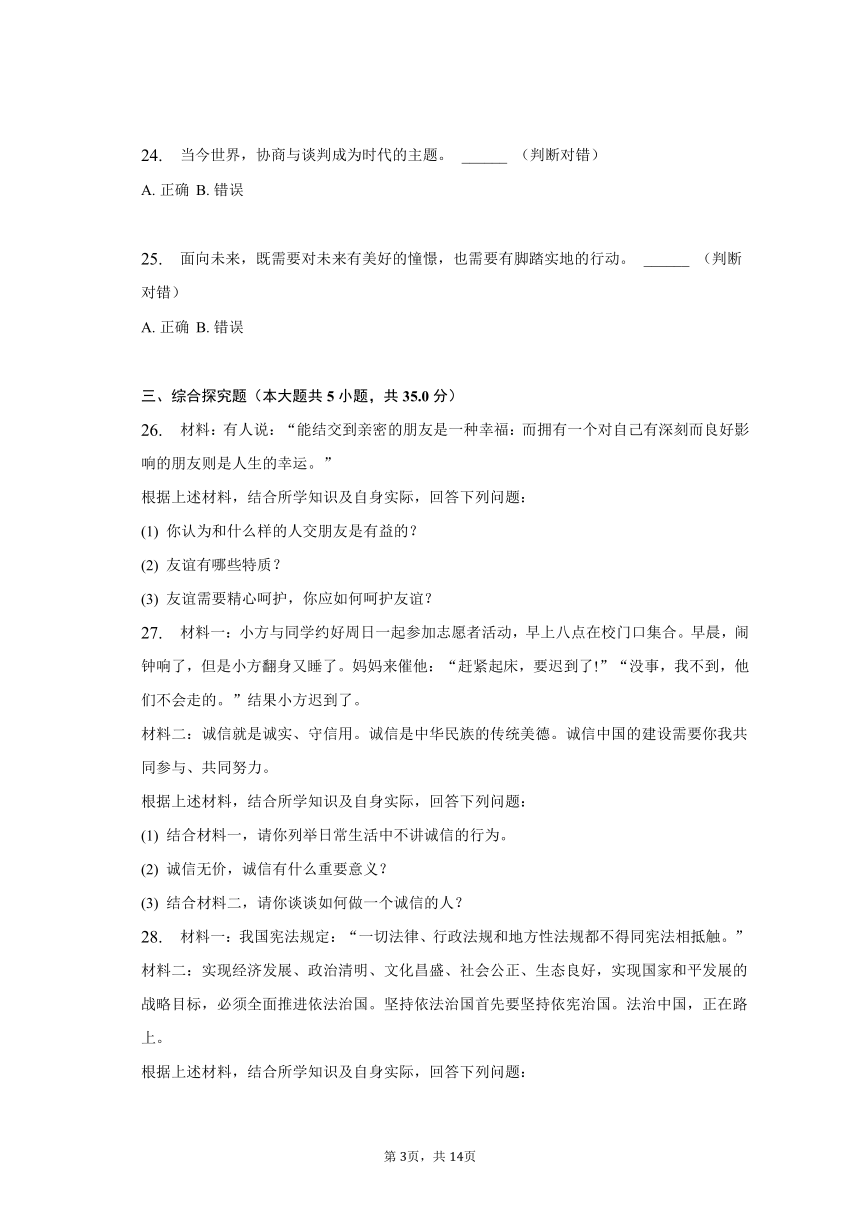 24. 当今世界，协商与谈判成为时代的主题。 ______ （判断对错）

A. 正确 B. 错误

25. 面向未来，既需要对未来有美好的憧憬，也需要有脚踏实地的行动。 ______ （判断对错）

A. 正确 B. 错误

三、综合探究题（本大题共 5 小题，共 35.0 分）

26. 材料：有人说：“能结交到亲密的朋友是一种幸福：而拥有一个对自己有深刻而良好影响的朋友则是人生的幸运。”

根据上述材料，结合所学知识及自身实际，回答下列问题：

(1) 你认为和什么样的人交朋友是有益的？

(2) 友谊有哪些特质？

(3) 友谊需要精心呵护，你应如何呵护友谊？

27. 材料一：小方与同学约好周日一起参加志愿者活动，早上八点在校门口集合。早晨，闹钟响了，但是小方翻身又睡了。妈妈来催他：“赶紧起床，要迟到了!”“没事，我不到，他们不会走的。”结果小方迟到了。

材料二：诚信就是诚实、守信用。诚信是中华民族的传统美德。诚信中国的建设需要你我共同参与、共同努力。

根据上述材料，结合所学知识及自身实际，回答下列问题：

(1) 结合材料一，请你列举日常生活中不讲诚信的行为。

(2) 诚信无价，诚信有什么重要意义？

(3) 结合材料二，请你谈谈如何做一个诚信的人？

28. 材料一：我国宪法规定：“一切法律、行政法规和地方性法规都不得同宪法相抵触。”

材料二：实现经济发展、政治清明、文化昌盛、社会公正、生态良好，实现国家和平发展的战略目标，必须全面推进依法治国。坚持依法治国首先要坚持依宪治国。法治中国，正在路上。

根据上述材料，结合所学知识及自身实际，回答下列问题：

第 3页，共 14页